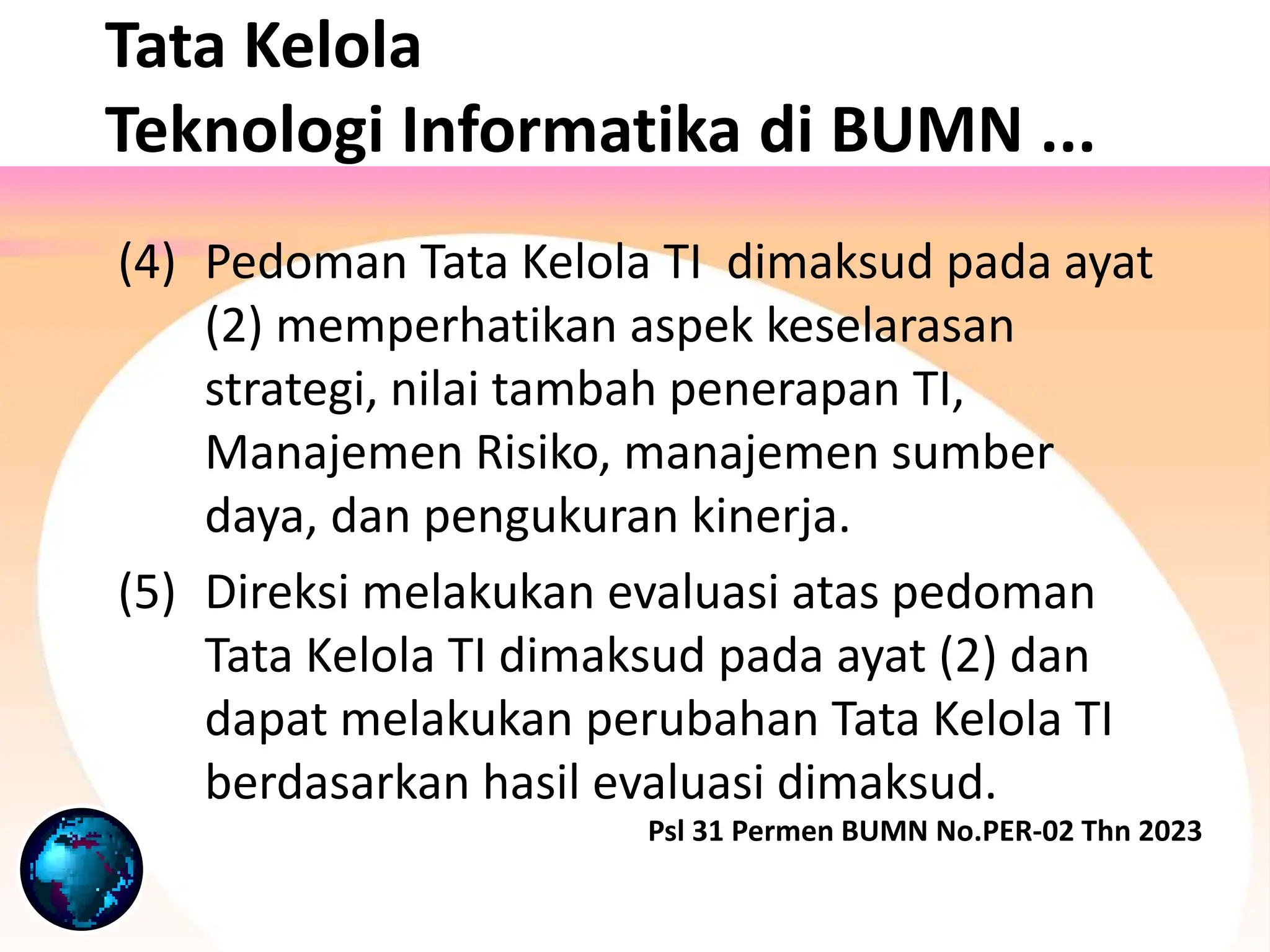 Tata Kelola
Teknologi Informatika di BUMN ...

(4) Pedoman Tata Kelola TI dimaksud pada ayat (2) memperhatikan aspek keselarasan strategi, nilai tambah penerapan TI, Manajemen Risiko, manajemen sumber daya, dan pengukuran kinerja.

(5) Direksi melakukan evaluasi atas pedoman Tata Kelola TI dimaksud pada ayat (2) dan dapat melakukan perubahan Tata Kelola TI berdasarkan hasil evaluasi dimaksud.

Psl 31 Permen BUMN No.PER-02 Thn 2023